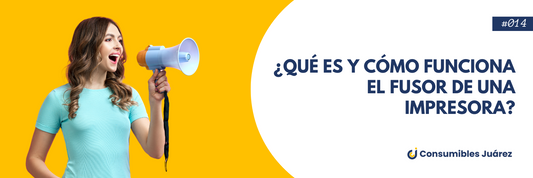 #014

¿QUÉ ES Y CÓMO FUNCIONA EL FUSOR DE UNA IMPRESORA?

Consumibles Juárez